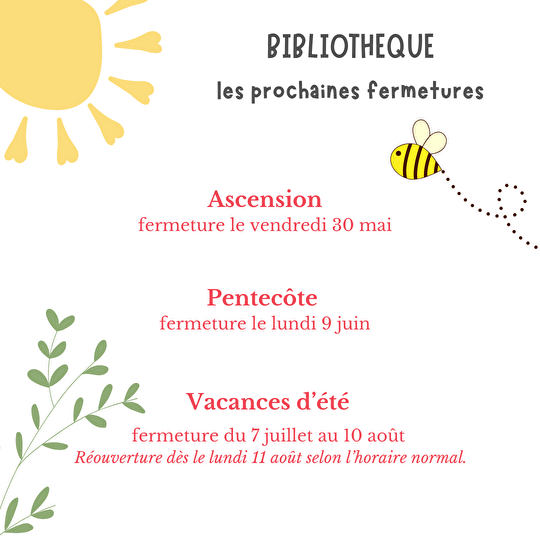 BIBLIOTHEQUE
les prochaines fermetures

Ascension
fermeture le vendredi 30 mai

Pentecôte
fermeture le lundi 9 juin

Vacances d'été
fermeture du 7 juillet au 10 août
Réouverture dès le lundi 11 août selon l'horaire normal.